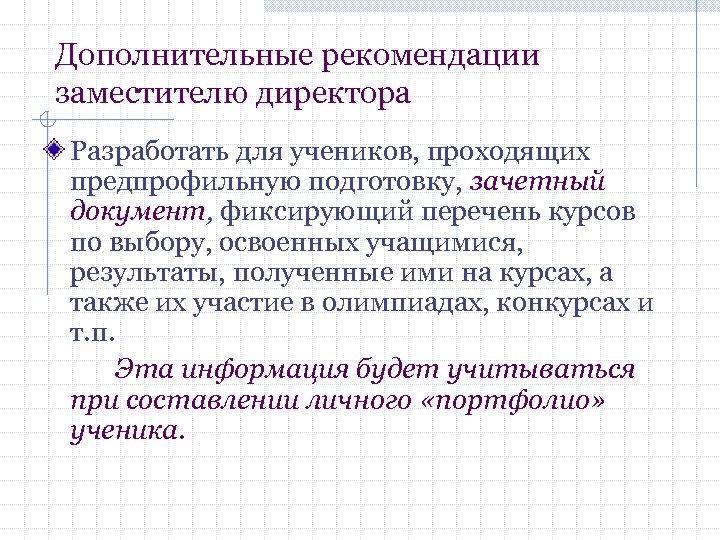 Дополнительные рекомендации заместителю директора

Разработать для учеников, проходящих предпрофильную подготовку, зачетный документ, фиксирующий перечень курсов по выбору, освоенных учащимися, результаты, полученные ими на курсах, а также их участие в олимпиадах, конкурсах и т.п.

Эта информация будет учитываться при составлении личного «портфолио» ученика.